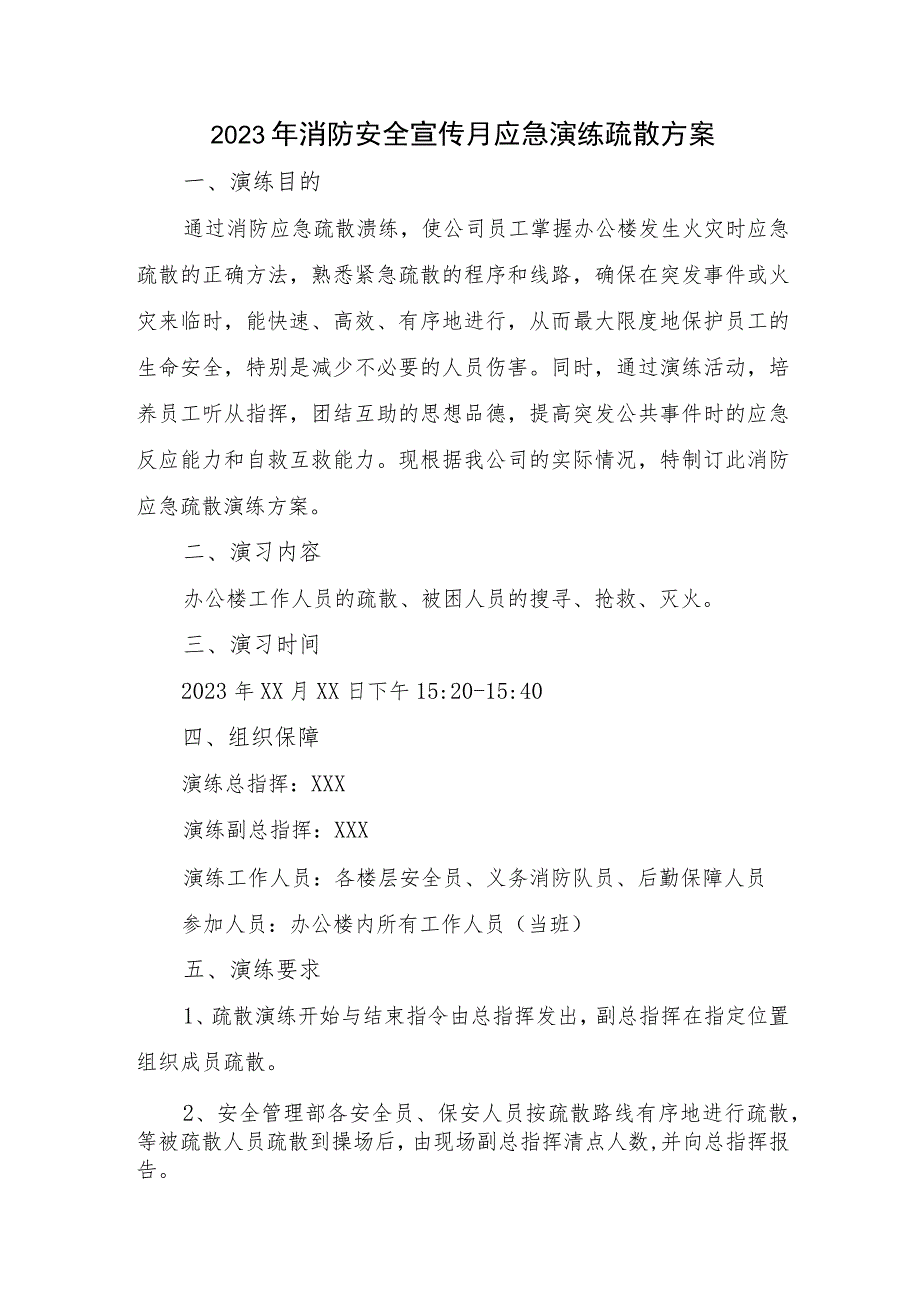 2023年消防安全宣传月应急演练疏散方案

一、演练目的

通过消防应急疏散溃练，使公司员工掌握办公楼发生火灾时应急疏散的正确方法，熟悉紧急疏散的程序和线路，确保在突发事件或火灾来临时，能快速、高效、有序地进行，从而最大限度地保护员工的生命安全，特别是减少不必要的人员伤害。同时，通过演练活动，培养员工听从指挥，团结互助的思想品德，提高突发公共事件时的应急反应能力和自救互救能力。现根据我公司的实际情况，特制订此消防应急疏散演练方案。

二、演习内容

办公楼工作人员的疏散、被困人员的搜寻、抢救、灭火。

三、演习时间

2023年XX月XX日下午15:20-15:40

四、组织保障

演练总指挥：XXX

演练副总指挥：XXX

演练工作人员：各楼层安全员、义务消防队员、后勤保障人员

参加人员：办公楼内所有工作人员（当班）

五、演练要求

1、疏散演练开始与结束指令由总指挥发出，副总指挥在指定位置组织成员疏散。

2、安全管理部各安全员、保安人员按疏散路线有序地进行疏散，等被疏散人员疏散到操场后，由现场副总指挥清点人数，并向总指挥报告。